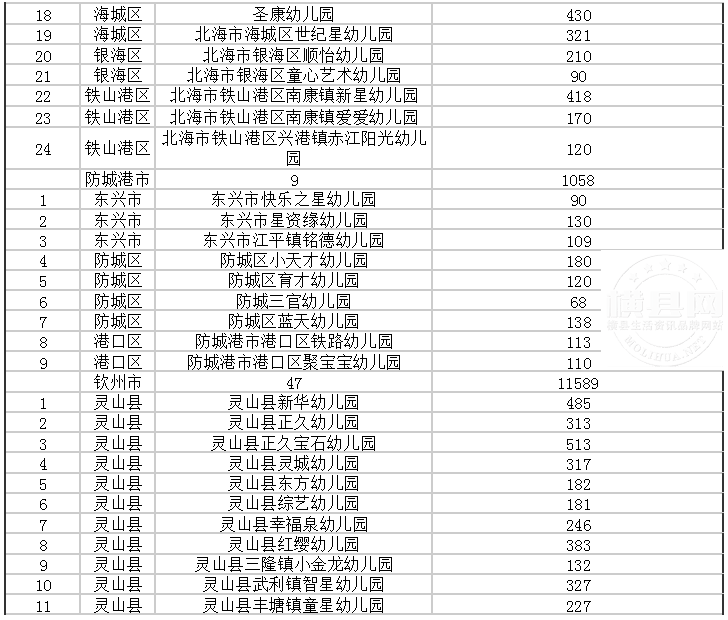 | 18 | 海城区 | 圣康幼儿园 | 430 |
|---|---|---|---|
| 19 | 海城区 | 北海市海城区世纪星幼儿园 | 321 |
| 20 | 银海区 | 北海市银海区顺怡幼儿园 | 210 |
| 21 | 银海区 | 北海市银海区童心艺术幼儿园 | 90 |
| 22 | 铁山港区 | 北海市铁山港区南康镇新星幼儿园 | 418 |
| 23 | 铁山港区 | 北海市铁山港区南康镇爱爱幼儿园 | 170 |
| 24 | 铁山港区 | 北海市铁山港区兴港镇赤江阳光幼儿园 | 120 |
| | 防城港市 | 9 | 1058 |
| 1 | 东兴市 | 东兴市快乐之星幼儿园 | 90 |
| 2 | 东兴市 | 东兴市星资缘幼儿园 | 130 |
| 3 | 东兴市 | 东兴市江平镇铭德幼儿园 | 109 |
| 4 | 防城区 | 防城区小天才幼儿园 | 180 |
| 5 | 防城区 | 防城区育才幼儿园 | 120 |
| 6 | 防城区 | 防城三官幼儿园 | 68 |
| 7 | 防城区 | 防城区蓝天幼儿园 | 138 |
| 8 | 港口区 | 防城港市港口区铁路幼儿园 | 113 |
| 9 | 港口区 | 防城港市港口区聚宝宝幼儿园 | 110 |
| | 钦州市 | 47 | 11589 |
| 1 | 灵山县 | 灵山县新华幼儿园 | 485 |
| 2 | 灵山县 | 灵山县正久幼儿园 | 313 |
| 3 | 灵山县 | 灵山县正久宝石幼儿园 | 513 |
| 4 | 灵山县 | 灵山县灵城幼儿园 | 317 |
| 5 | 灵山县 | 灵山县东方幼儿园 | 182 |
| 6 | 灵山县 | 灵山县综艺幼儿园 | 181 |
| 7 | 灵山县 | 灵山县幸福泉幼儿园 | 246 |
| 8 | 灵山县 | 灵山县红缨幼儿园 | 383 |
| 9 | 灵山县 | 灵山县三隆镇小金龙幼儿园 | 132 |
| 10 | 灵山县 | 灵山县武利镇智星幼儿园 | 327 |
| 11 | 灵山县 | 灵山县丰塘镇童星幼儿园 | 227 |

横县网
横县生活资讯品牌网站
MOLIHUA.NET